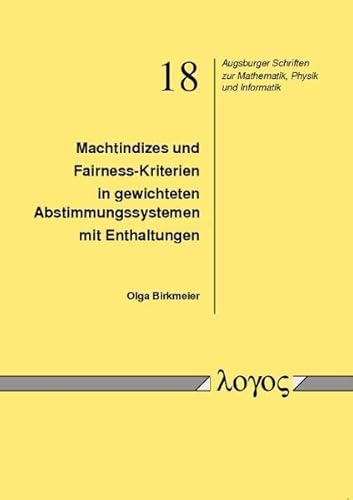 18

Augsburger Schriften zur Mathematik, Physik und Informatik

Machtindizes und Fairness-Kriterien in gewichteten Abstimmungssystemen mit Enthaltungen

Olga Birkmeier

λογος